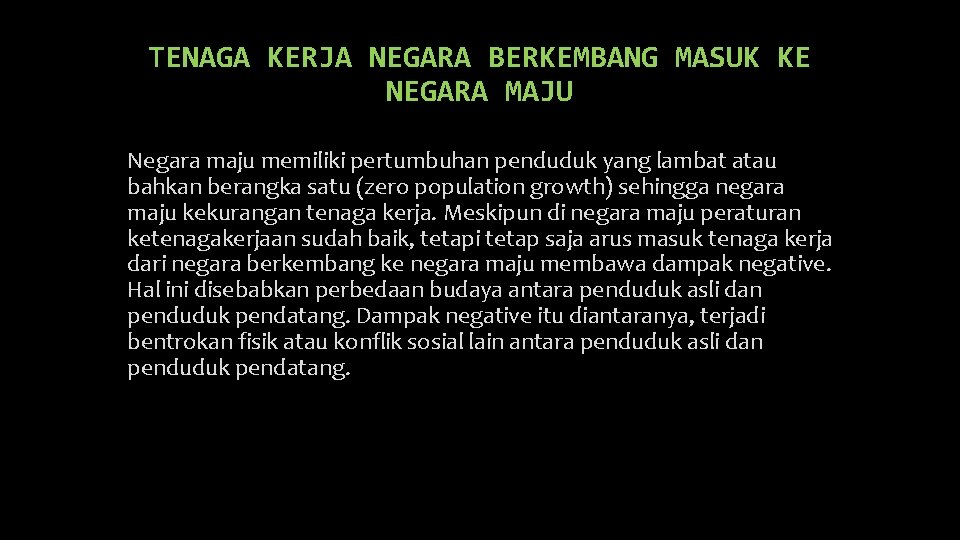 TENAGA KERJA NEGARA BERKEMBANG MASUK KE NEGARA MAJU

Negara maju memiliki pertumbuhan penduduk yang lambat atau bahkan berangka satu (zero population growth) sehingga negara maju kekurangan tenaga kerja. Meskipun di negara maju peraturan ketenagakerjaan sudah baik, tetapi tetap saja arus masuk tenaga kerja dari negara berkembang ke negara maju membawa dampak negative. Hal ini disebabkan perbedaan budaya antara penduduk asli dan penduduk pendatang. Dampak negative itu diantaranya, terjadi bentrokan fisik atau konflik sosial lain antara penduduk asli dan penduduk pendatang.